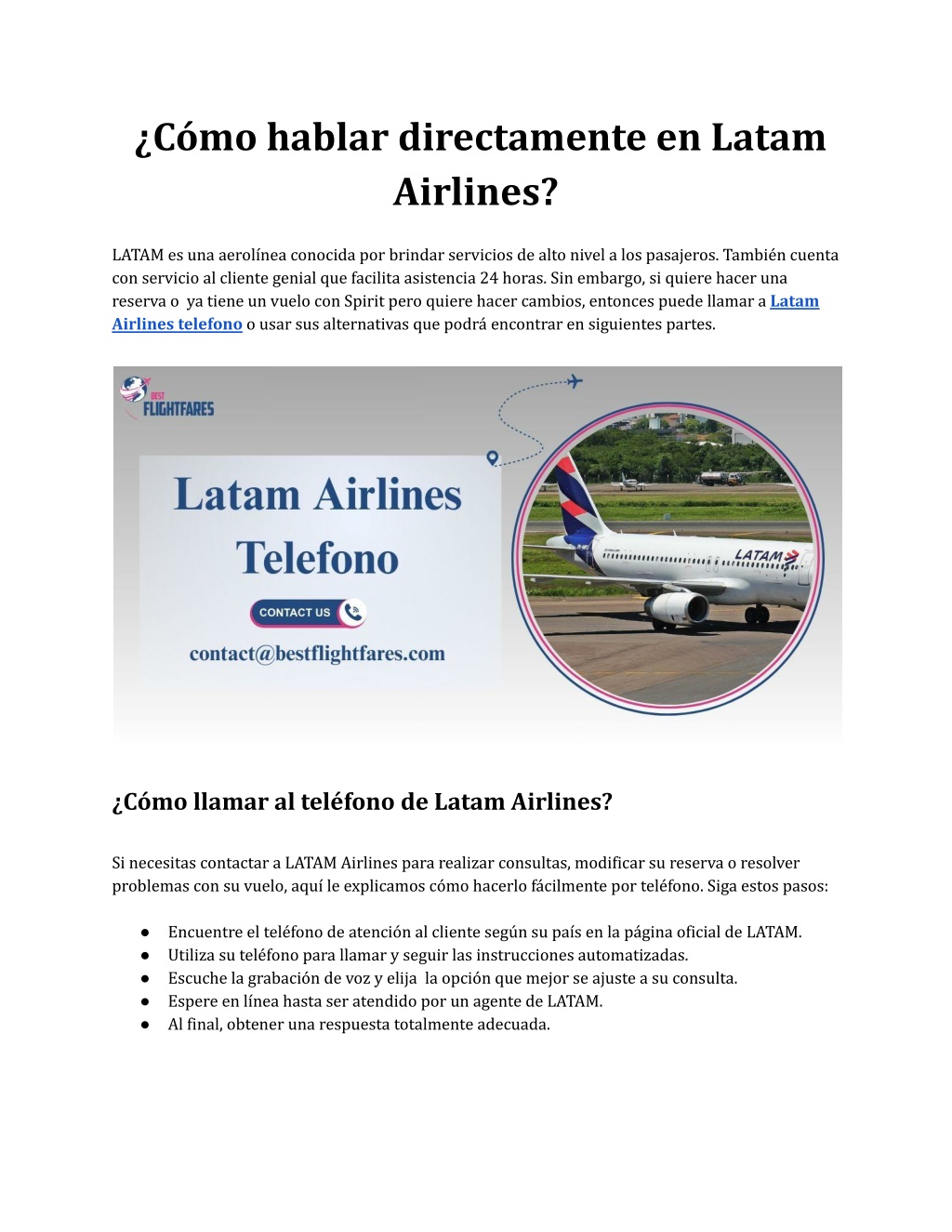 ¿Cómo hablar directamente en Latam Airlines?

LATAM es una aerolínea conocida por brindar servicios de alto nivel a los pasajeros. También cuenta con servicio al cliente genial que facilita asistencia 24 horas. Sin embargo, si quiere hacer una reserva o ya tiene un vuelo con Spirit pero quiere hacer cambios, entonces puede llamar a Latam Airlines telefono o usar sus alternativas que podrá encontrar en siguientes partes.

BEST FLIGHTFARES

Latam Airlines Telefono

CONTACT US

contact@bestflightfares.com

LATAM

¿Cómo llamar al teléfono de Latam Airlines?

Si necesitas contactar a LATAM Airlines para realizar consultas, modificar su reserva o resolver problemas con su vuelo, aquí le explicamos cómo hacerlo fácilmente por teléfono. Siga estos pasos:

● Encuentre el teléfono de atención al cliente según su país en la página oficial de LATAM.
● Utiliza su teléfono para llamar y seguir las instrucciones automatizadas.
● Escuche la grabación de voz y elija la opción que mejor se ajuste a su consulta.
● Espere en línea hasta ser atendido por un agente de LATAM.
● Al final, obtener una respuesta totalmente adecuada.